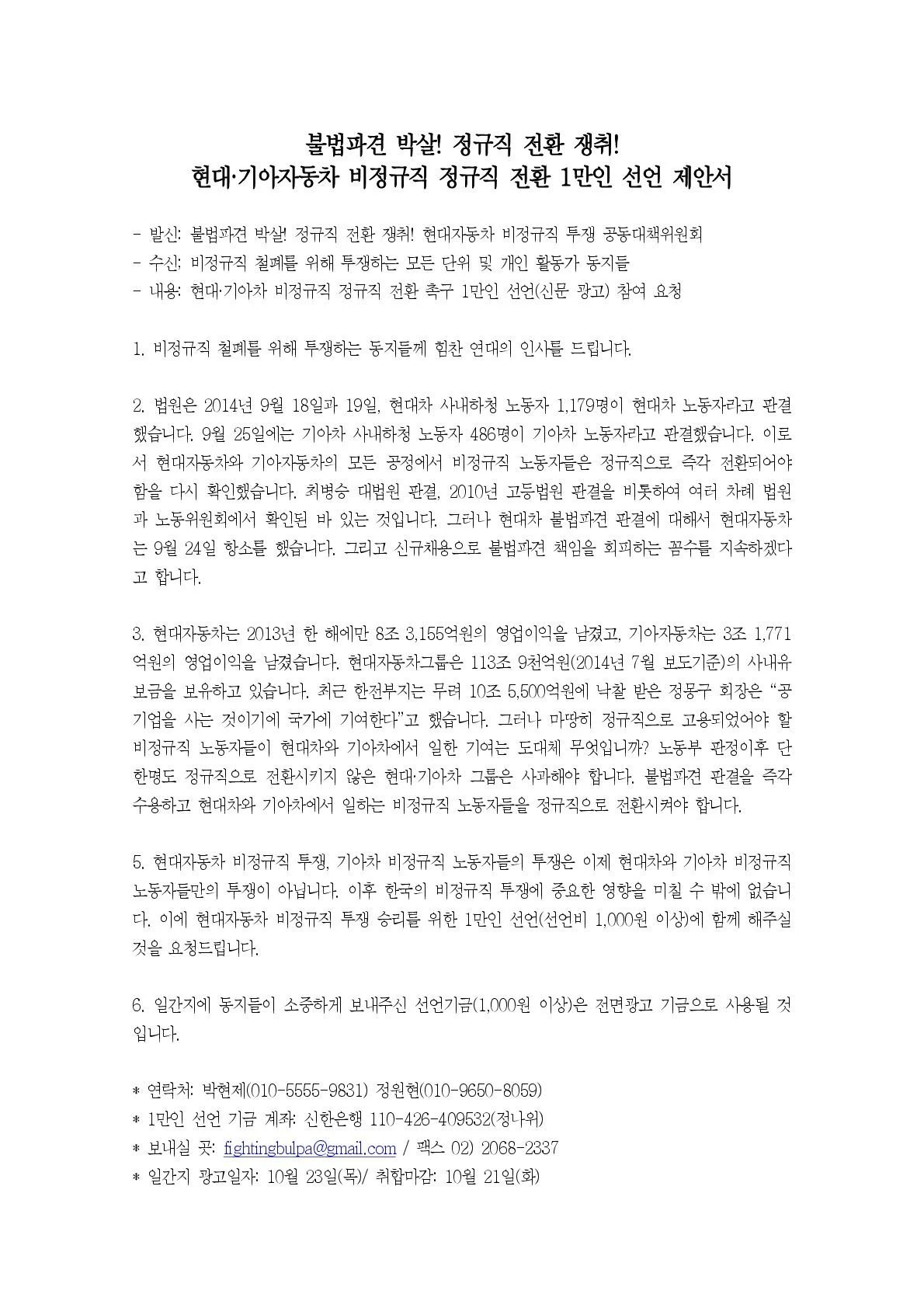 불법파견 박살! 정규직 전환 쟁취!
현대·기아자동차 비정규직 정규직 전환 1만인 선언 제안서

- 발신: 불법파견 박살! 정규직 전환 쟁취! 현대자동차 비정규직 투쟁 공동대책위원회
- 수신: 비정규직 철폐를 위해 투쟁하는 모든 단위 및 개인 활동가 동지들
- 내용: 현대·기아차 비정규직 정규직 전환 촉구 1만인 선언(신문 광고) 참여 요청

1. 비정규직 철폐를 위해 투쟁하는 동지들께 힘찬 연대의 인사를 드립니다.

2. 법원은 2014년 9월 18일과 19일, 현대차 사내하청 노동자 1,179명이 현대차 노동자라고 판결했습니다. 9월 25일에는 기아차 사내하청 노동자 486명이 기아차 노동자라고 판결했습니다. 이로서 현대자동차와 기아자동차의 모든 공정에서 비정규직 노동자들은 정규직으로 즉각 전환되어야 함을 다시 확인했습니다. 최병승 대법원 판결, 2010년 고등법원 판결을 비롯하여 여러 차례 법원과 노동위원회에서 확인된 바 있는 것입니다. 그러나 현대차 불법파견 판결에 대해서 현대자동차는 9월 24일 항소를 했습니다. 그리고 신규채용으로 불법파견 책임을 회피하는 꼼수를 지속하겠다고 합니다.

3. 현대자동차는 2013년 한 해에만 8조 3,155억원의 영업이익을 남겼고, 기아자동차는 3조 1,771억원의 영업이익을 남겼습니다. 현대자동차그룹은 113조 9천억원(2014년 7월 보도기준)의 사내유보금을 보유하고 있습니다. 최근 한전부지는 무려 10조 5,500억원에 낙찰 받은 정몽구 회장은 “공기업을 사는 것이기에 국가에 기여한다”고 했습니다. 그러나 마땅히 정규직으로 고용되었어야 할 비정규직 노동자들이 현대차와 기아차에서 일한 기여는 도대체 무엇입니까? 노동부 판정이후 단 한명도 정규직으로 전환시키지 않은 현대·기아차 그룹은 사과해야 합니다. 불법파견 판결을 즉각 수용하고 현대차와 기아차에서 일하는 비정규직 노동자들을 정규직으로 전환시켜야 합니다.

5. 현대자동차 비정규직 투쟁, 기아차 비정규직 노동자들의 투쟁은 이제 현대차와 기아차 비정규직 노동자들만의 투쟁이 아닙니다. 이후 한국의 비정규직 투쟁에 중요한 영향을 미칠 수 밖에 없습니다. 이에 현대자동차 비정규직 투쟁 승리를 위한 1만인 선언(선언비 1,000원 이상)에 함께 해주실 것을 요청드립니다.

6. 일간지에 동지들이 소중하게 보내주신 선언기금(1,000원 이상)은 전면광고 기금으로 사용될 것입니다.

* 연락처: 박현제(010-5555-9831) 정원현(010-9650-8059)
* 1만인 선언 기금 계좌: 신한은행 110-426-409532(정나위)
* 보내실 곳: fightingbulpa@gmail.com / 팩스 02) 2068-2337
* 일간지 광고일자: 10월 23일(목)/ 취합마감: 10월 21일(화)